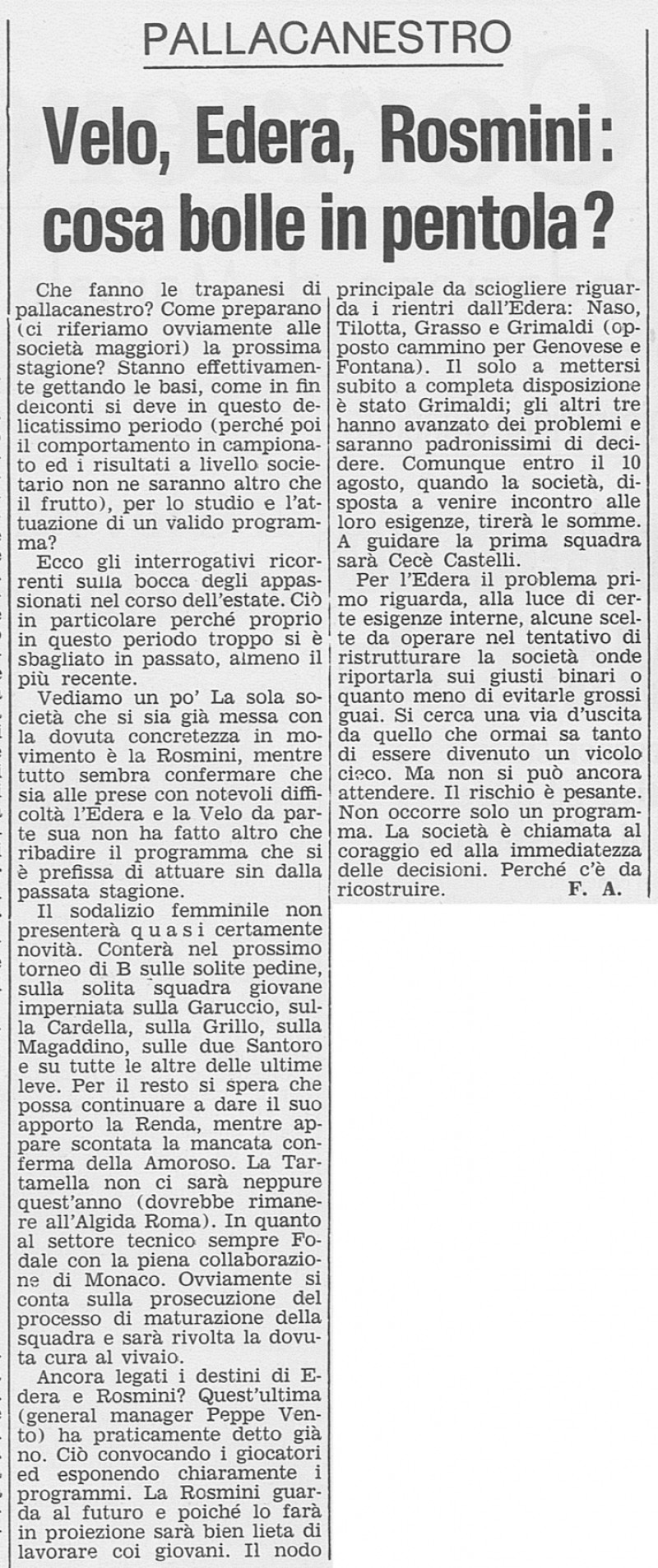 PALLACANESTRO

Velo, Edera, Rosmini: cosa bolle in pentola?

Che fanno le trapanesi di pallacanestro? Come preparano (ci riferiamo ovviamente alle società maggiori) la prossima stagione? Stanno effettivamente gettando le basi, come in fin deiconti si deve in questo delicatissimo periodo (perché poi il comportamento in campionato ed i risultati a livello societario non ne saranno altro che il frutto), per lo studio e l'attuazione di un valido programma?

Ecco gli interrogativi ricorrenti sulla bocca degli appassionati nel corso dell'estate. Ciò in particolare perché proprio in questo periodo troppo si è sbagliato in passato, almeno il più recente.

Vediamo un po' La sola società che si sia già messa con la dovuta concretezza in movimento è la Rosmini, mentre tutto sembra confermare che sia alle prese con notevoli difficoltà l'Edera e la Velo da parte sua non ha fatto altro che ribadire il programma che si è prefissa di attuare sin dalla passata stagione.

Il sodalizio femminile non presenterà quasi certamente novità. Conterà nel prossimo torneo di B sulle solite pedine, sulla solita squadra giovane imperniata sulla Garuccio, sulla Cardella, sulla Grillo, sulla Magaddino, sulle due Santoro e su tutte le altre delle ultime leve. Per il resto si spera che possa continuare a dare il suo apporto la Renda, mentre appare scontata la mancata conferma della Amoroso. La Tartamella non ci sarà neppure quest'anno (dovrebbe rimanere all'Algida Roma). In quanto al settore tecnico sempre Fodale con la piena collaborazione di Monaco. Ovviamente si conta sulla prosecuzione del processo di maturazione della squadra e sarà rivolta la dovuta cura al vivaio.

Ancora legati i destini di Edera e Rosmini? Quest'ultima (general manager Peppe Vento) ha praticamente detto già no. Ciò convocando i giocatori ed esponendo chiaramente i programmi. La Rosmini guarda al futuro e poiché lo farà in proiezione sarà bien lieta di lavorare coi giovani. Il nodo principale da sciogliere riguarda i rientri dall'Edera: Naso, Tilotta, Grasso e Grimaldi (opposto cammino per Genovese e Fontana). Il solo a mettersi subito a completa disposizione è stato Grimaldi; gli altri tre hanno avanzato dei problemi e saranno padronissimi di decidere. Comunque entro il 10 agosto, quando la società, disposta a venire incontro alle loro esigenze, tirerà le somme. A guidare la prima squadra sarà Cecè Castelli.

Per l'Edera il problema primo riguarda, alla luce di certe esigenze interne, alcune scelte da operare nel tentativo di ristrutturare la società onde riportarla sui giusti binari o quanto meno di evitarle grossi guai. Si cerca una via d'uscita da quello che ormai sa tanto di essere divenuto un vicolo cieco. Ma non si può ancora attendere. Il rischio è pesante. Non occorre solo un programma. La società è chiamata al coraggio ed alla immediatezza delle decisioni. Perché c'è da ricostruire. F. A.